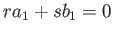 $ra_1 + sb_1 = 0$